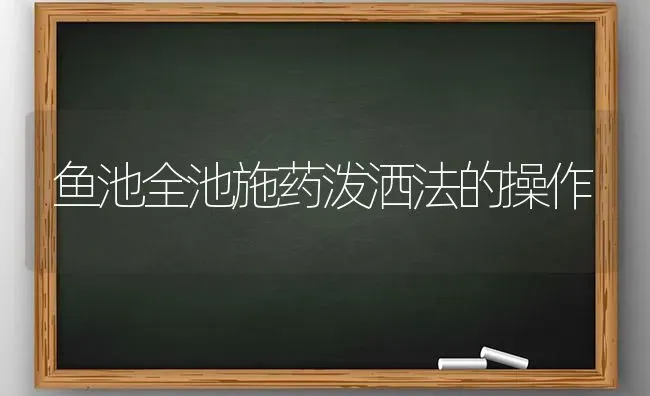 鱼池全池施药泼洒法的操作